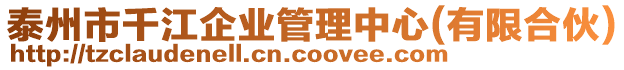 泰州市千江企业管理中心(有限合伙)
http://tzclaudenell.cn.coovee.com